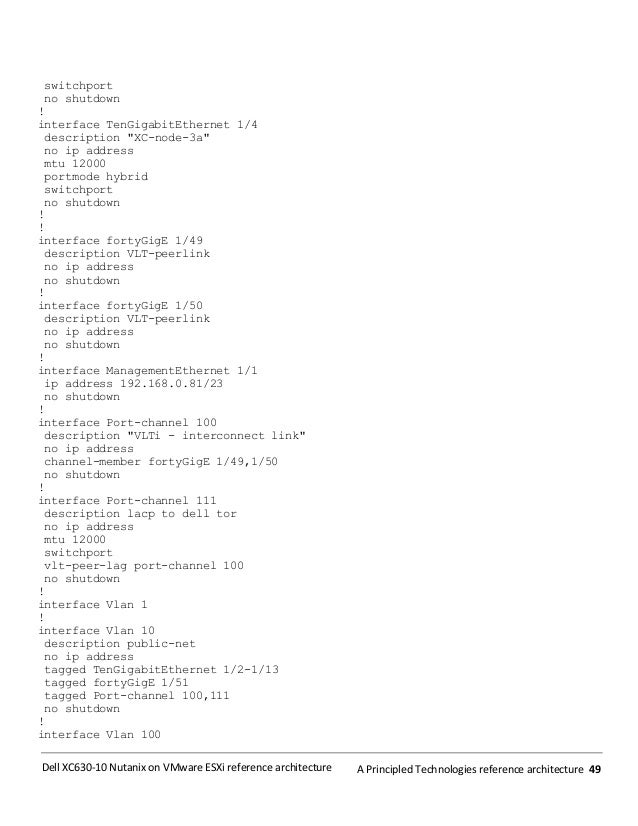 switchport
no shutdown
!
interface TenGigabitEthernet 1/4
description "XC-node-3a"
no ip address
mtu 12000
portmode hybrid
switchport
no shutdown
!
!
interface fortyGigE 1/49
description VLT-peerlink
no ip address
no shutdown
!
interface fortyGigE 1/50
description VLT-peerlink
no ip address
no shutdown
!
interface ManagementEthernet 1/1
ip address 192.168.0.81/23
no shutdown
!
interface Port-channel 100
description "VLTi - interconnect link"
no ip address
channel-member fortyGigE 1/49,1/50
no shutdown
!
interface Port-channel 111
description lacp to dell tor
no ip address
mtu 12000
switchport
vlt-peer-lag port-channel 100
no shutdown
!
interface Vlan 1
!
interface Vlan 10
description public-net
no ip address
tagged TenGigabitEthernet 1/2-1/13
tagged fortyGigE 1/51
tagged Port-channel 100,111
no shutdown
!
interface Vlan 100

Dell XC630-10 Nutanix on VMware ESXi reference architecture A Principled Technologies reference architecture 49